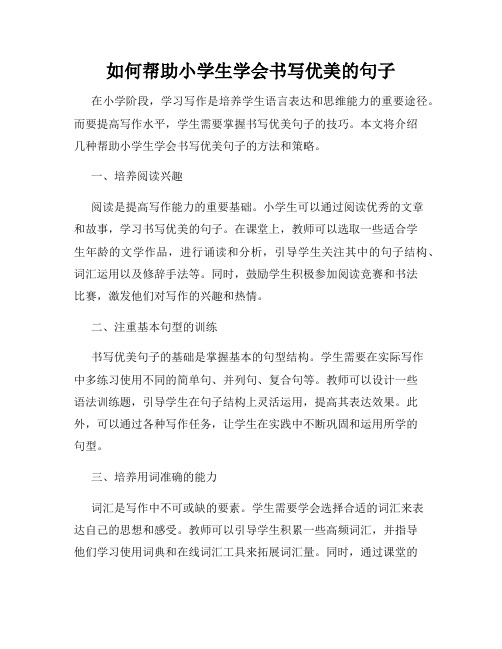 如何帮助小学生学会书写优美的句子

在小学阶段，学习写作是培养学生语言表达和思维能力的重要途径。而要提高写作水平，学生需要掌握书写优美句子的技巧。本文将介绍几种帮助小学生学会书写优美句子的方法和策略。

一、培养阅读兴趣

阅读是提高写作能力的重要基础。小学生可以通过阅读优秀的文章和故事，学习书写优美的句子。在课堂上，教师可以选取一些适合学生年龄的文学作品，进行诵读和分析，引导学生关注其中的句子结构、词汇运用以及修辞手法等。同时，鼓励学生积极参加阅读竞赛和书法比赛，激发他们对写作的兴趣和热情。

二、注重基本句型的训练

书写优美句子的基础是掌握基本的句型结构。学生需要在实际写作中多练习使用不同的简单句、并列句、复合句等。教师可以设计一些语法训练题，引导学生在句子结构上灵活运用，提高其表达效果。此外，可以通过各种写作任务，让学生在实践中不断巩固和运用所学的句型。

三、培养用词准确的能力

词汇是写作中不可或缺的要素。学生需要学会选择合适的词汇来表达自己的思想和感受。教师可以引导学生积累一些高频词汇，并指导他们学习使用词典和在线词汇工具来拓展词汇量。同时，通过课堂的